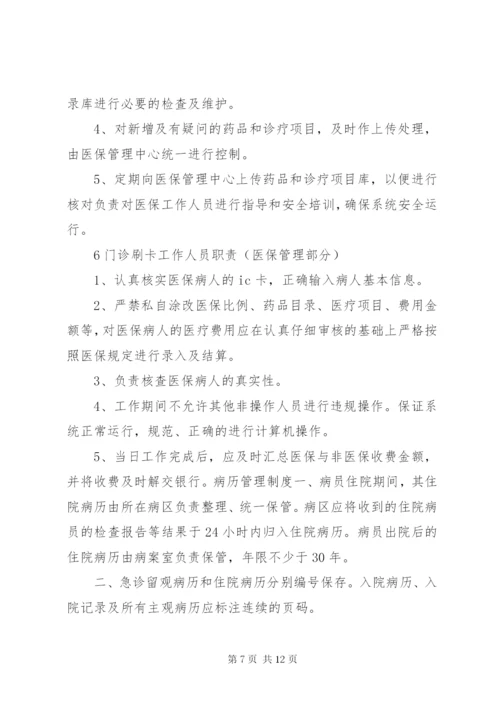 录库进行必要的检查及维护。

4、对新增及有疑问的药品和诊疗项目，及时作上传处理，由医保管理中心统一进行控制。

5、定期向医保管理中心上传药品和诊疗项目库，以便进行核对负责对医保工作人员进行指导和安全培训，确保系统安全运行。

6门诊刷卡工作人员职责（医保管理部分）

1、认真核实医保病人的ic卡，正确输入病人基本信息。

2、严禁私自涂改医保比例、药品目录、医疗项目、费用金额等，对医保病人的医疗费用应在认真仔细审核的基础上严格按照医保规定进行录入及结算。

3、负责核查医保病人的真实性。

4、工作期间不允许其他非操作人员进行违规操作。保证系统正常运行，规范、正确的进行计算机操作。

5、当日工作完成后，应及时汇总医保与非医保收费金额，并将收费及时解交银行。病历管理制度一、病员住院期间，其住院病历由所在病区负责整理、统一保管。病区应将收到的住院病员的检查报告等结果于24小时内归入住院病历。病员出院后的住院病历由病案室负责保管，年限不少于30年。

二、急诊留观病历和住院病历分别编号保存。入院病历、入院记录及所有主观病历应标注连续的页码。

第7页 共12页